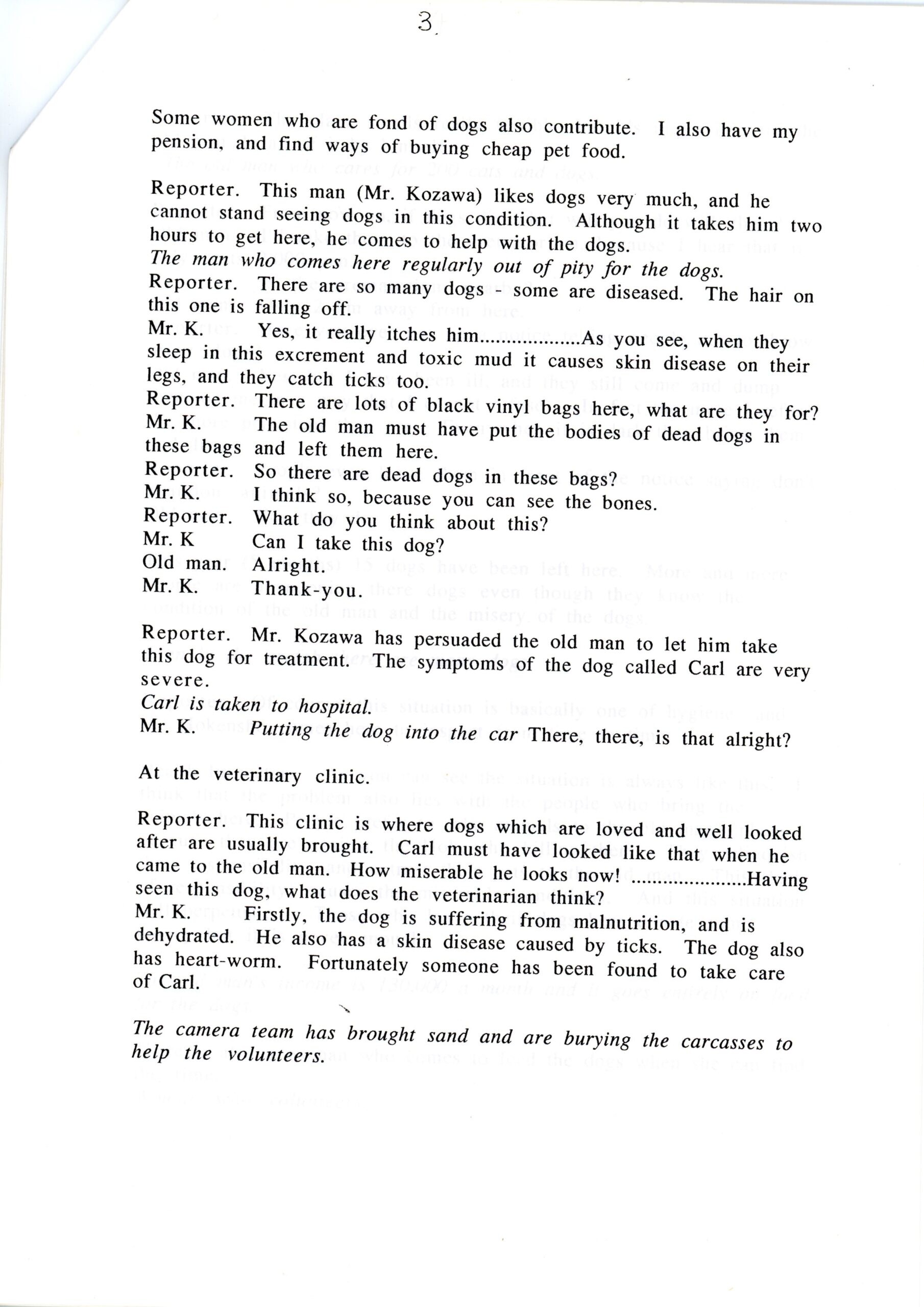 3

Some women who are fond of dogs also contribute. I also have my pension, and find ways of buying cheap pet food.

Reporter. This man (Mr. Kozawa) likes dogs very much, and he cannot stand seeing dogs in this condition. Although it takes him two hours to get here, he comes to help with the dogs.
The man who comes here regularly out of pity for the dogs.
Reporter. There are so many dogs - some are diseased. The hair on this one is falling off.
Mr. K. Yes, it really itches him..................As you see, when they sleep in this excrement and toxic mud it causes skin disease on their legs, and they catch ticks too.
Reporter. There are lots of black vinyl bags here, what are they for?
Mr. K. The old man must have put the bodies of dead dogs in these bags and left them here.
Reporter. So there are dead dogs in these bags?
Mr. K. I think so, because you can see the bones.
Reporter. What do you think about this?
Mr. K Can I take this dog?
Old man. Alright.
Mr. K. Thank-you.

Reporter. Mr. Kozawa has persuaded the old man to let him take this dog for treatment. The symptoms of the dog called Carl are very severe.
Carl is taken to hospital.
Mr. K. Putting the dog into the car There, there, is that alright?

At the veterinary clinic.

Reporter. This clinic is where dogs which are loved and well looked after are usually brought. Carl must have looked like that when he came to the old man. How miserable he looks now! .....................Having seen this dog, what does the veterinarian think?
Mr. K. Firstly, the dog is suffering from malnutrition, and is dehydrated. He also has a skin disease caused by ticks. The dog also has heart-worm. Fortunately someone has been found to take care of Carl.

The camera team has brought sand and are burying the carcasses to help the volunteers.